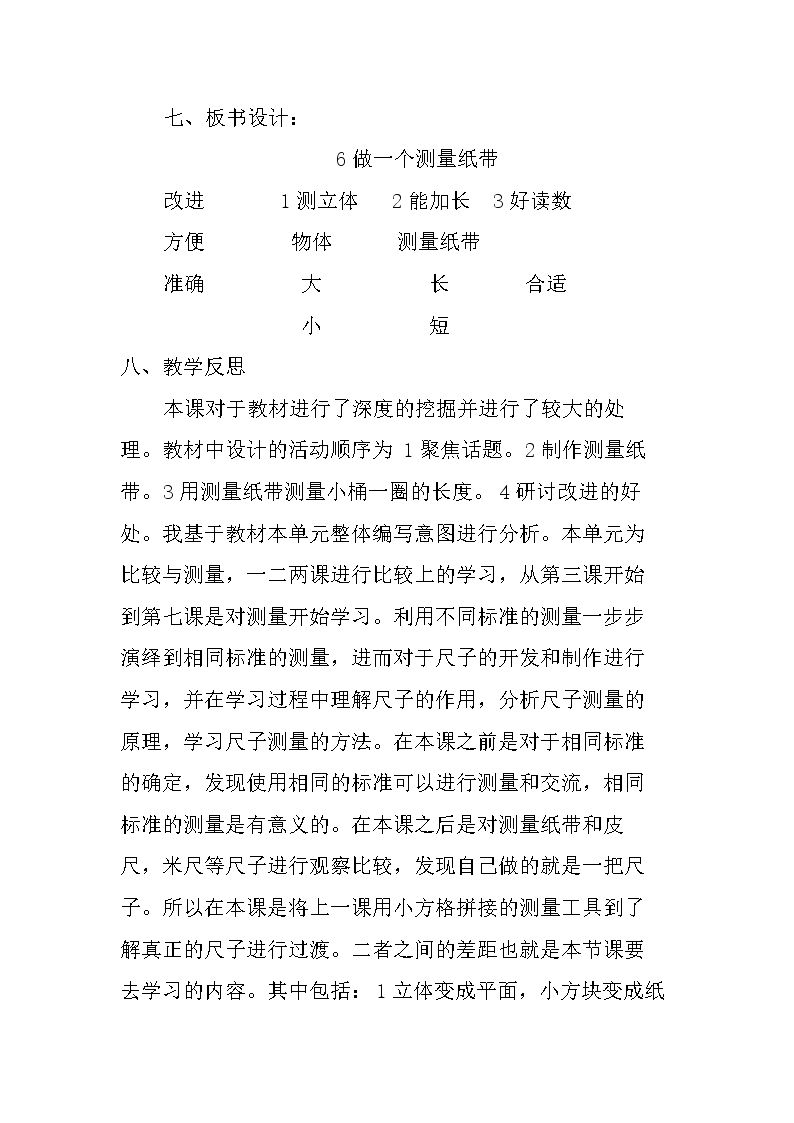 七、板书设计：

6做一个测量纸带

改进 1测立体 2能加长 3好读数

方便 物体 测量纸带

准确 大 长 合适

小 短

八、教学反思

本课对于教材进行了深度的挖掘并进行了较大的处理。教材中设计的活动顺序为1聚焦话题。2制作测量纸带。3用测量纸带测量小桶一圈的长度。4研讨改进的好处。我基于教材本单元整体编写意图进行分析。本单元为比较与测量，一二两课进行比较上的学习，从第三课开始到第七课是对测量开始学习。利用不同标准的测量一步步演绎到相同标准的测量，进而对于尺子的开发和制作进行学习，并在学习过程中理解尺子的作用，分析尺子测量的原理，学习尺子测量的方法。在本课之前是对于相同标准的确定，发现使用相同的标准可以进行测量和交流，相同标准的测量是有意义的。在本课之后是对测量纸带和皮尺，米尺等尺子进行观察比较，发现自己做的就是一把尺子。所以在本课是将上一课用小方格拼接的测量工具到了解真正的尺子进行过渡。二者之间的差距也就是本节课要去学习的内容。其中包括：1立体变成平面，小方块变成纸